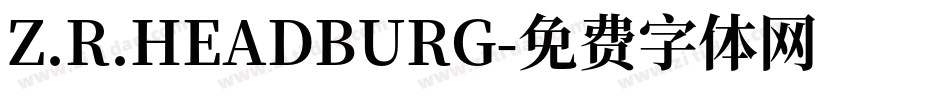 Z.R.HEADBURG-免费字体网